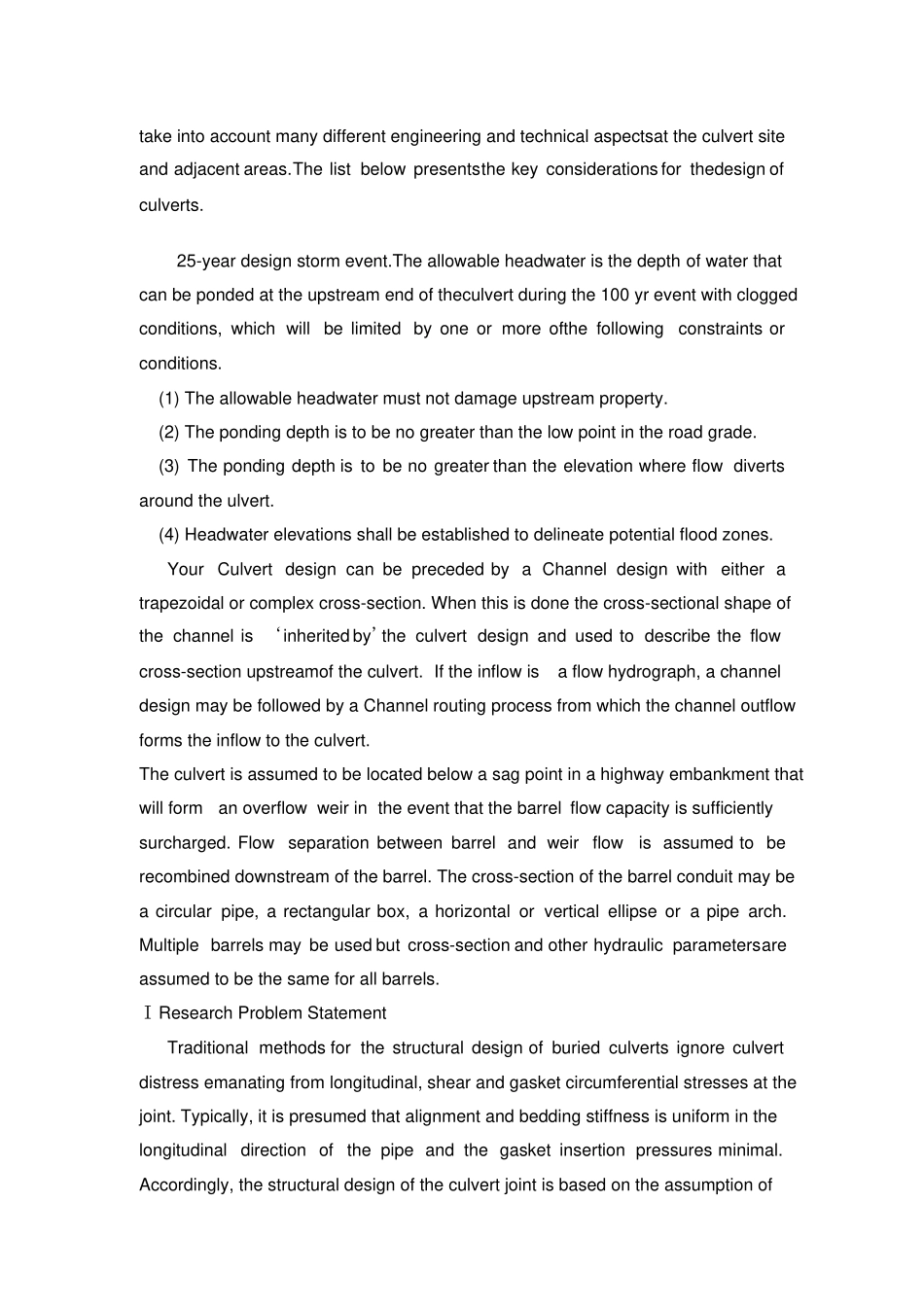 take into account many different engineering and technical aspectsat the culvert site and adjacent areas.The list below presentsthe key considerations for thedesign of culverts.

25-year design storm event.The allowable headwater is the depth of water that can be ponded at the upstream end of theculvert during the 100 yr event with clogged conditions, which will be limited by one or more ofthe following constraints or conditions.

(1) The allowable headwater must not damage upstream property.

(2) The ponding depth is to be no greater than the low point in the road grade.

(3) The ponding depth is to be no greater than the elevation where flow diverts around the ulvert.

(4) Headwater elevations shall be established to delineate potential flood zones.

Your Culvert design can be preceded by a Channel design with either a trapezoidal or complex cross-section. When this is done the cross-sectional shape of the channel is ‘inherited by’ the culvert design and used to describe the flow cross-section upstreamof the culvert. If the inflow is a flow hydrograph, a channel design may be followed by a Channel routing process from which the channel outflow forms the inflow to the culvert.
The culvert is assumed to be located below a sag point in a highway embankment that will form an overflow weir in the event that the barrel flow capacity is sufficiently surcharged. Flow separation between barrel and weir flow is assumed to be recombined downstream of the barrel. The cross-section of the barrel conduit may be a circular pipe, a rectangular box, a horizontal or vertical ellipse or a pipe arch. Multiple barrels may be used but cross-section and other hydraulic parametersare assumed to be the same for all barrels.

Ⅰ Research Problem Statement

Traditional methods for the structural design of buried culverts ignore culvert distress emanating from longitudinal, shear and gasket circumferential stresses at the joint. Typically, it is presumed that alignment and bedding stiffness is uniform in the longitudinal direction of the pipe and the gasket insertion pressures minimal. Accordingly, the structural design of the culvert joint is based on the assumption of